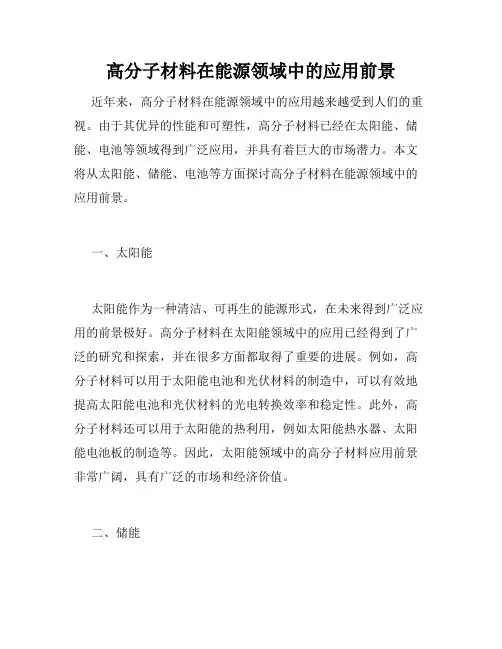 高分子材料在能源领域中的应用前景

近年来，高分子材料在能源领域中的应用越来越受到人们的重视。由于其优异的性能和可塑性，高分子材料已经在太阳能、储能、电池等领域得到广泛应用，并具有着巨大的市场潜力。本文将从太阳能、储能、电池等方面探讨高分子材料在能源领域中的应用前景。

一、太阳能

太阳能作为一种清洁、可再生的能源形式，在未来得到广泛应用的前景极好。高分子材料在太阳能领域中的应用已经得到了广泛的研究和探索，并在很多方面都取得了重要的进展。例如，高分子材料可以用于太阳能电池和光伏材料的制造中，可以有效地提高太阳能电池和光伏材料的光电转换效率和稳定性。此外，高分子材料还可以用于太阳能的热利用，例如太阳能热水器、太阳能电池板的制造等。因此，太阳能领域中的高分子材料应用前景非常广阔，具有广泛的市场和经济价值。

二、储能